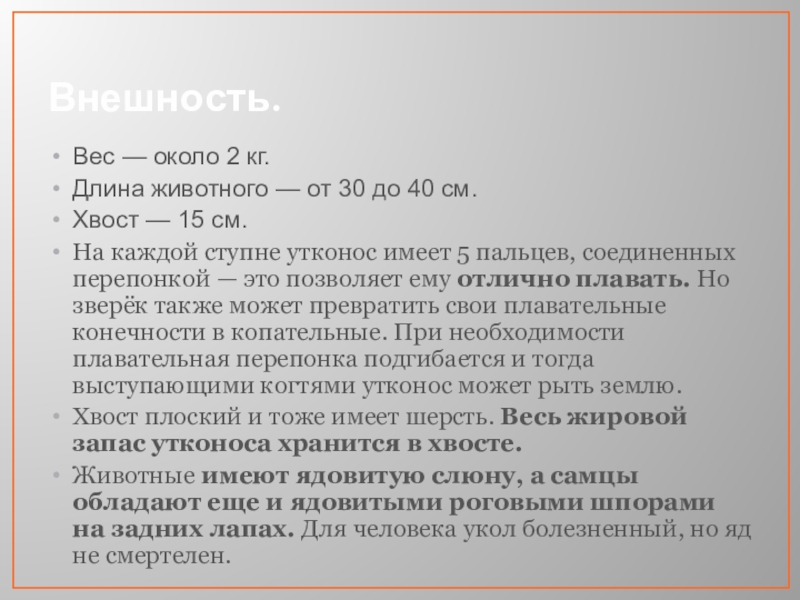 Внешность.

• Вес — около 2 кг.
• Длина животного — от 30 до 40 см.
• Хвост — 15 см.
• На каждой ступне утконос имеет 5 пальцев, соединенных перепонкой — это позволяет ему отлично плавать. Но зверёк также может превратить свои плавательные конечности в копательные. При необходимости плавательная перепонка подгибается и тогда выступающими когтями утконос может рыть землю.
• Хвост плоский и тоже имеет шерсть. Весь жировой запас утконоса хранится в хвосте.
• Животные имеют ядовитую слюну, а самцы обладают еще и ядовитыми роговыми шпорами на задних лапах. Для человека укол болезненный, но яд не смертелен.